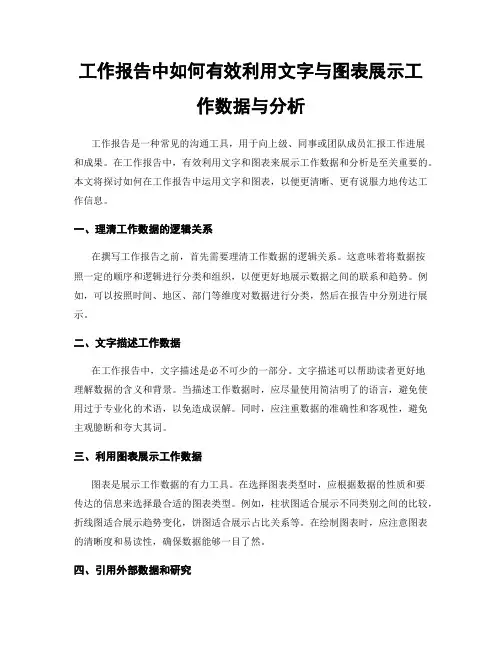 工作报告中如何有效利用文字与图表展示工作数据与分析

工作报告是一种常见的沟通工具，用于向上级、同事或团队成员汇报工作进展和成果。在工作报告中，有效利用文字和图表来展示工作数据和分析是至关重要的。本文将探讨如何在工作报告中运用文字和图表，以便更清晰、更有说服力地传达工作信息。

一、理清工作数据的逻辑关系

在撰写工作报告之前，首先需要理清工作数据的逻辑关系。这意味着将数据按照一定的顺序和逻辑进行分类和组织，以便更好地展示数据之间的联系和趋势。例如，可以按照时间、地区、部门等维度对数据进行分类，然后在报告中分别进行展示。

二、文字描述工作数据

在工作报告中，文字描述是必不可少的一部分。文字描述可以帮助读者更好地理解数据的含义和背景。当描述工作数据时，应尽量使用简洁明了的语言，避免使用过于专业化的术语，以免造成误解。同时，应注重数据的准确性和客观性，避免主观臆断和夸大其词。

三、利用图表展示工作数据

图表是展示工作数据的有力工具。在选择图表类型时，应根据数据的性质和要传达的信息来选择最合适的图表类型。例如，柱状图适合展示不同类别之间的比较，折线图适合展示趋势变化，饼图适合展示占比关系等。在绘制图表时，应注意图表的清晰度和易读性，确保数据能够一目了然。

四、引用外部数据和研究